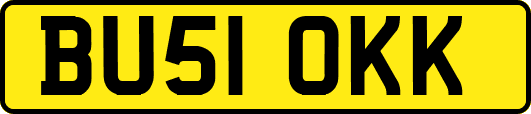 BU51 OKK